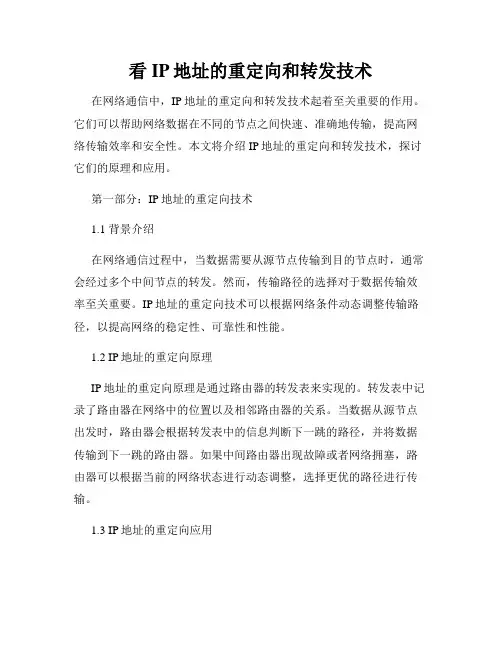 看 IP 地址的重定向和转发技术

在网络通信中，IP 地址的重定向和转发技术起着至关重要的作用。它们可以帮助网络数据在不同的节点之间快速、准确地传输，提高网络传输效率和安全性。本文将介绍 IP 地址的重定向和转发技术，探讨它们的原理和应用。

第一部分：IP 地址的重定向技术

1.1 背景介绍

在网络通信过程中，当数据需要从源节点传输到目的节点时，通常会经过多个中间节点的转发。然而，传输路径的选择对于数据传输效率至关重要。IP 地址的重定向技术可以根据网络条件动态调整传输路径，以提高网络的稳定性、可靠性和性能。

1.2 IP 地址的重定向原理

IP 地址的重定向原理是通过路由器的转发表来实现的。转发表中记录了路由器在网络中的位置以及相邻路由器的关系。当数据从源节点出发时，路由器会根据转发表中的信息判断下一跳的路径，并将数据传输到下一跳的路由器。如果中间路由器出现故障或者网络拥塞，路由器可以根据当前的网络状态进行动态调整，选择更优的路径进行传输。

1.3 IP 地址的重定向应用